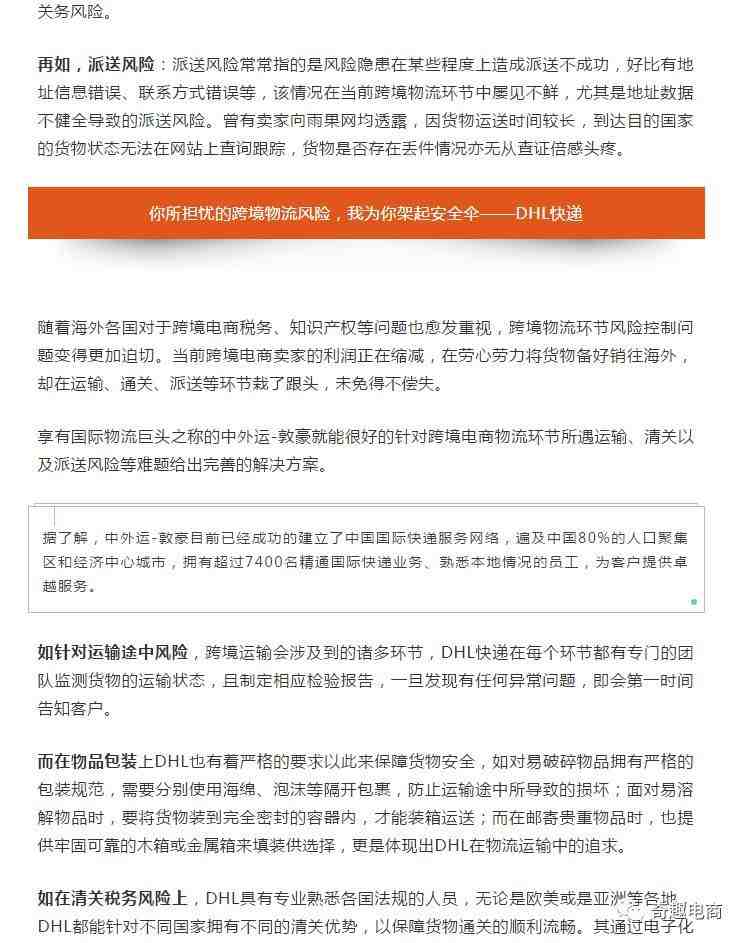 关务风险。

再如，派送风险：派送风险常常指的是风险隐患在某些程度上造成派送不成功，好比有地址信息错误、联系方式错误等，该情况在当前跨境物流环节中屡见不鲜，尤其是地址数据不健全导致的派送风险。曾有卖家向雨果网均透露，因货物运送时间较长，到达目的国家的货物状态无法在网站上查询跟踪，货物是否存在丢件情况亦无从查证倍感头疼。

你所担忧的跨境物流风险，我为你架起安全伞——DHL快递

随着海外各国对于跨境电商税务、知识产权等问题也愈发重视，跨境物流环节风险控制问题变得更加迫切。当前跨境电商卖家的利润正在缩减，在劳心劳力将货物备好销往海外，却在运输、通关、派送等环节栽了跟头，未免得不偿失。

享有国际物流巨头之称的中外运-敦豪就能很好的针对跨境电商物流环节所遇运输、清关以及派送风险等难题给出完善的解决方案。

据了解，中外运-敦豪目前已经成功的建立了中国国际快递服务网络，遍及中国80%的人口聚集区和经济中心城市，拥有超过7400名精通国际快递业务、熟悉本地情况的员工，为客户提供卓越服务。

如针对运输途中风险，跨境运输会涉及到的诸多环节，DHL快递在每个环节都有专门的团队监测货物的运输状态，且制定相应检验报告，一旦发现有任何异常问题，即会第一时间告知客户。

而在物品包装上DHL也有着严格的要求以此来保障货物安全，如对易破碎物品拥有严格的包装规范，需要分别使用海绵、泡沫等隔开包裹，防止运输途中所导致的损坏；面对易溶解物品时，要将货物装到完全密封的容器内，才能装箱运送；而在邮寄贵重物品时，也提供牢固可靠的木箱或金属箱来填装供选择，更是体现出DHL在物流运输中的追求。

如在清关税务风险上，DHL具有专业熟悉各国法规的人员，无论是欧美或是亚洲等各地，DHL都能针对不同国家拥有不同的清关优势，以保障货物通关的顺利流畅。其通过电子化

奇趣电商